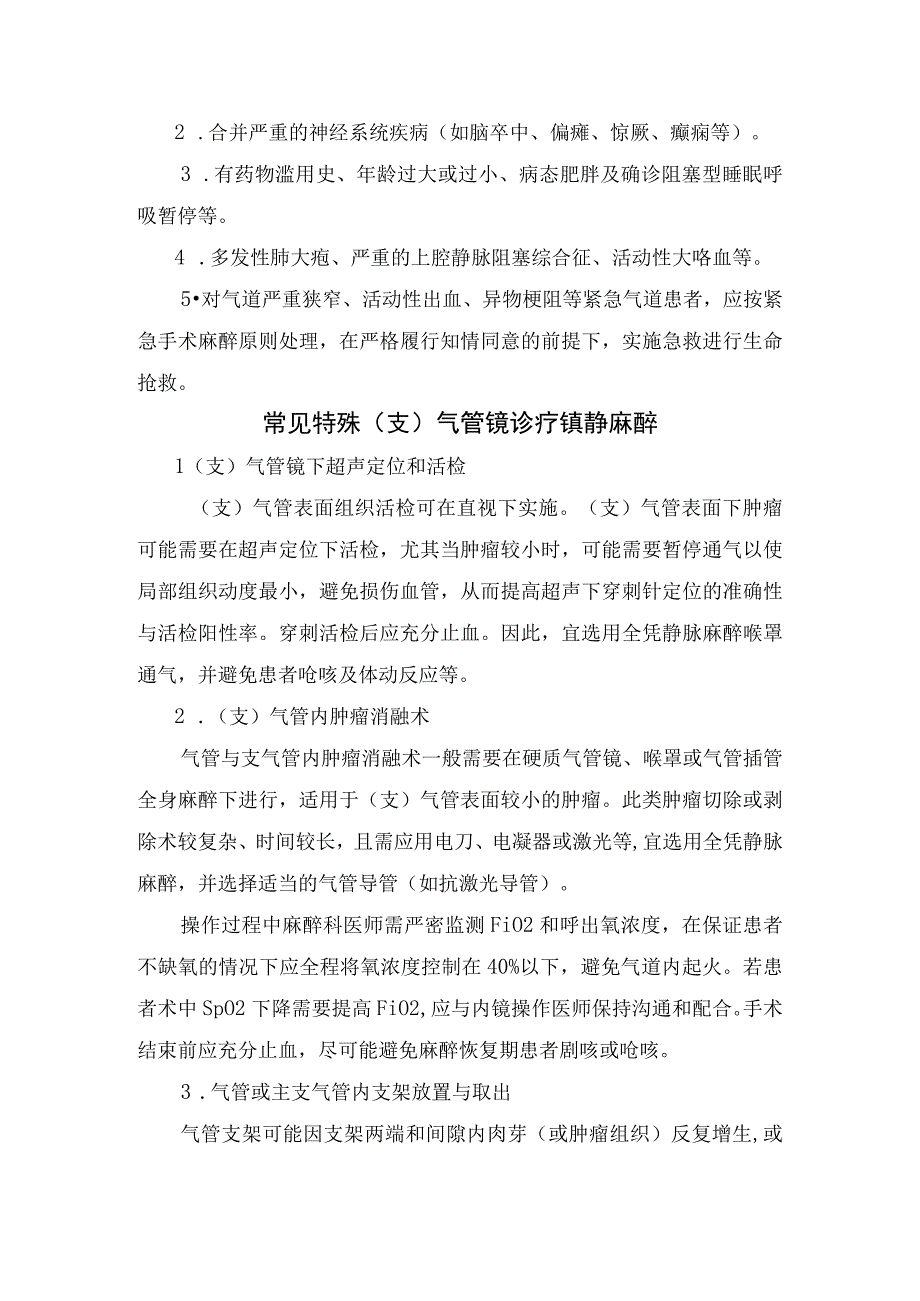 2．合并严重的神经系统疾病（如脑卒中、偏瘫、惊厥、癫痫等）。

3．有药物滥用史、年龄过大或过小、病态肥胖及确诊阻塞型睡眠呼吸暂停等。

4．多发性肺大疱、严重的上腔静脉阻塞综合征、活动性大咯血等。

5•对气道严重狭窄、活动性出血、异物梗阻等紧急气道患者，应按紧急手术麻醉原则处理，在严格履行知情同意的前提下，实施急救进行生命抢救。

常见特殊（支）气管镜诊疗镇静麻醉

1（支）气管镜下超声定位和活检

（支）气管表面组织活检可在直视下实施。（支）气管表面下肿瘤可能需要在超声定位下活检，尤其当肿瘤较小时，可能需要暂停通气以使局部组织动度最小，避免损伤血管，从而提高超声下穿刺针定位的准确性与活检阳性率。穿刺活检后应充分止血。因此，宜选用全凭静脉麻醉喉罩通气，并避免患者呛咳及体动反应等。

2．（支）气管内肿瘤消融术

气管与支气管内肿瘤消融术一般需要在硬质气管镜、喉罩或气管插管全身麻醉下进行，适用于（支）气管表面较小的肿瘤。此类肿瘤切除或剥除术较复杂、时间较长，且需应用电刀、电凝器或激光等，宜选用全凭静脉麻醉，并选择适当的气管导管（如抗激光导管）。

操作过程中麻醉科医师需严密监测FiO2和呼出氧浓度，在保证患者不缺氧的情况下应全程将氧浓度控制在40%以下，避免气道内起火。若患者术中SpO2下降需要提高FiO2，应与内镜操作医师保持沟通和配合。手术结束前应充分止血，尽可能避免麻醉恢复期患者剧咳或呛咳。

3．气管或主支气管内支架放置与取出

气管支架可能因支架两端和间隙内肉芽（或肿瘤组织）反复增生，或